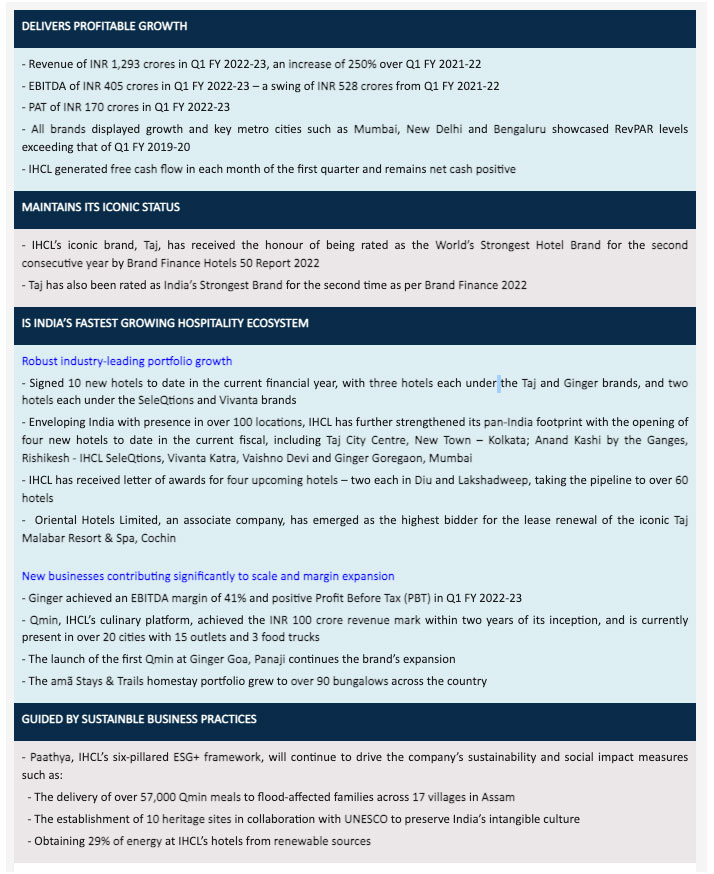 DELIVERS PROFITABLE GROWTH

- Revenue of INR 1,293 crores in Q1 FY 2022-23, an increase of 250% over Q1 FY 2021-22
- EBITDA of INR 405 crores in Q1 FY 2022-23 – a swing of INR 528 crores from Q1 FY 2021-22
- PAT of INR 170 crores in Q1 FY 2022-23
- All brands displayed growth and key metro cities such as Mumbai, New Delhi and Bengaluru showcased RevPAR levels exceeding that of Q1 FY 2019-20
- IHCL generated free cash flow in each month of the first quarter and remains net cash positive

MAINTAINS ITS ICONIC STATUS

- IHCL's iconic brand, Taj, has received the honour of being rated as the World's Strongest Hotel Brand for the second consecutive year by Brand Finance Hotels 50 Report 2022
- Taj has also been rated as India's Strongest Brand for the second time as per Brand Finance 2022

IS INDIA'S FASTEST GROWING HOSPITALITY ECOSYSTEM

Robust industry-leading portfolio growth
- Signed 10 new hotels to date in the current financial year, with three hotels each under the Taj and Ginger brands, and two hotels each under the SeleQtions and Vivanta brands
- Enveloping India with presence in over 100 locations, IHCL has further strengthened its pan-India footprint with the opening of four new hotels to date in the current fiscal, including Taj City Centre, New Town – Kolkata; Anand Kashi by the Ganges, Rishikesh - IHCL SeleQtions, Vivanta Katra, Vaishno Devi and Ginger Goregaon, Mumbai
- IHCL has received letter of awards for four upcoming hotels – two each in Diu and Lakshadweep, taking the pipeline to over 60 hotels
- Oriental Hotels Limited, an associate company, has emerged as the highest bidder for the lease renewal of the iconic Taj Malabar Resort & Spa, Cochin

New businesses contributing significantly to scale and margin expansion
- Ginger achieved an EBITDA margin of 41% and positive Profit Before Tax (PBT) in Q1 FY 2022-23
- Qmin, IHCL's culinary platform, achieved the INR 100 crore revenue mark within two years of its inception, and is currently present in over 20 cities with 15 outlets and 3 food trucks
- The launch of the first Qmin at Ginger Goa, Panaji continues the brand's expansion
- The amã Stays & Trails homestay portfolio grew to over 90 bungalows across the country

GUIDED BY SUSTAINBLE BUSINESS PRACTICES

- Paathya, IHCL's six-pillared ESG+ framework, will continue to drive the company's sustainability and social impact measures such as:
- The delivery of over 57,000 Qmin meals to flood-affected families across 17 villages in Assam
- The establishment of 10 heritage sites in collaboration with UNESCO to preserve India's intangible culture
- Obtaining 29% of energy at IHCL's hotels from renewable sources